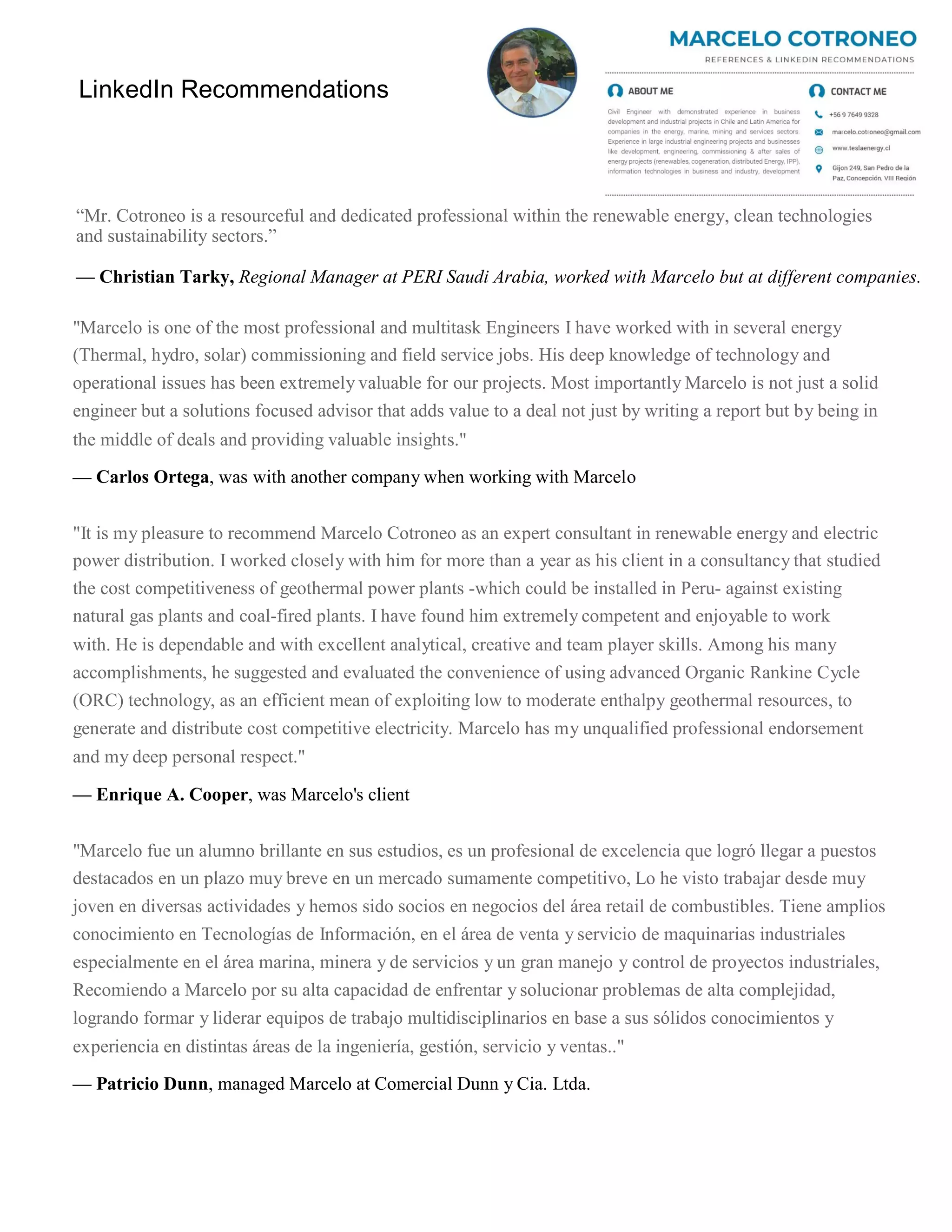 LinkedIn Recommendations

MARCELO COTRONEO

REFERENCES & LINKEDIN RECOMMENDATIONS

ABOUT ME

Civil Engineer with demonstrated experience in business development and industrial projects in Chile and Latin America for companies in the energy, marine, mining and services sectors. Experience in large industrial engineering projects and businesses like development, engineering, commissioning & after sales of energy projects (renewables, cogeneration, distributed Energy, IPP), information technologies in business and industry, development

CONTACT ME

+56 9 7649 9328

marcelo.cotroneo@gmail.com

www.teslaenergy.cl

Gijon 249, San Pedro de la Paz, Concepción, VIII Región

“Mr. Cotroneo is a resourceful and dedicated professional within the renewable energy, clean technologies and sustainability sectors.”

— Christian Tarky, Regional Manager at PERI Saudi Arabia, worked with Marcelo but at different companies.

"Marcelo is one of the most professional and multitask Engineers I have worked with in several energy (Thermal, hydro, solar) commissioning and field service jobs. His deep knowledge of technology and operational issues has been extremely valuable for our projects. Most importantly Marcelo is not just a solid engineer but a solutions focused advisor that adds value to a deal not just by writing a report but by being in the middle of deals and providing valuable insights."

— Carlos Ortega, was with another company when working with Marcelo

"It is my pleasure to recommend Marcelo Cotroneo as an expert consultant in renewable energy and electric power distribution. I worked closely with him for more than a year as his client in a consultancy that studied the cost competitiveness of geothermal power plants -which could be installed in Peru- against existing natural gas plants and coal-fired plants. I have found him extremely competent and enjoyable to work with. He is dependable and with excellent analytical, creative and team player skills. Among his many accomplishments, he suggested and evaluated the convenience of using advanced Organic Rankine Cycle (ORC) technology, as an efficient mean of exploiting low to moderate enthalpy geothermal resources, to generate and distribute cost competitive electricity. Marcelo has my unqualified professional endorsement and my deep personal respect."

— Enrique A. Cooper, was Marcelo's client

"Marcelo fue un alumno brillante en sus estudios, es un profesional de excelencia que logró llegar a puestos destacados en un plazo muy breve en un mercado sumamente competitivo, Lo he visto trabajar desde muy joven en diversas actividades y hemos sido socios en negocios del área retail de combustibles. Tiene amplios conocimiento en Tecnologías de Información, en el área de venta y servicio de maquinarias industriales especialmente en el área marina, minera y de servicios y un gran manejo y control de proyectos industriales, Recomiendo a Marcelo por su alta capacidad de enfrentar y solucionar problemas de alta complejidad, logrando formar y liderar equipos de trabajo multidisciplinarios en base a sus sólidos conocimientos y experiencia en distintas áreas de la ingeniería, gestión, servicio y ventas.."

— Patricio Dunn, managed Marcelo at Comercial Dunn y Cia. Ltda.